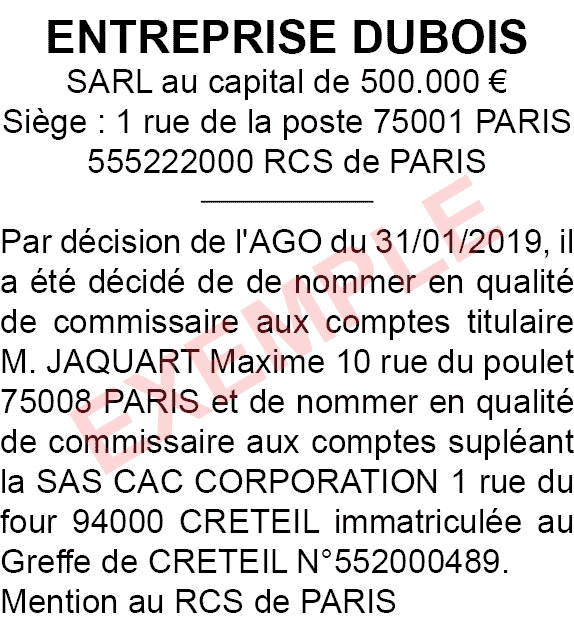 ENTREPRISE DUBOIS
SARL au capital de 500.000 €
Siège : 1 rue de la poste 75001 PARIS
555222000 RCS de PARIS

Par décision de l'AGO du 31/01/2019, il a été décidé de de nommer en qualité de commissaire aux comptes titulaire M. JAQUART Maxime 10 rue du poulet 75008 PARIS et de nommer en qualité de commissaire aux comptes supléant la SAS CAC CORPORATION 1 rue du four 94000 CRETEIL immatriculée au Greffe de CRETEIL N°552000489.
Mention au RCS de PARIS

EXEMPLE